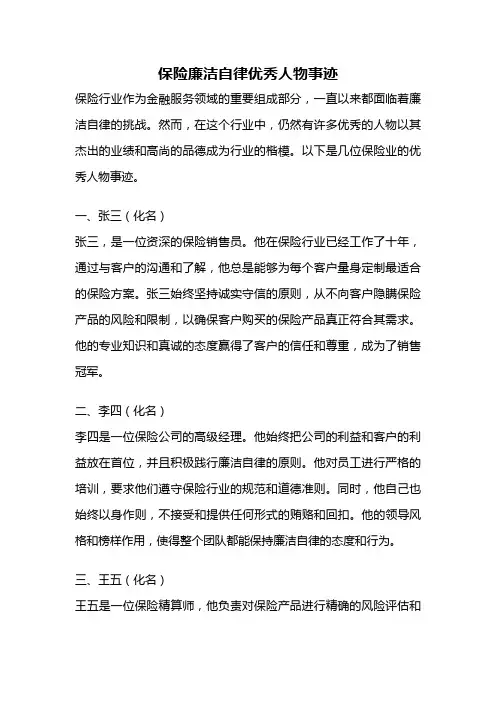 保险廉洁自律优秀人物事迹

保险行业作为金融服务领域的重要组成部分，一直以来都面临着廉洁自律的挑战。然而，在这个行业中，仍然有许多优秀的人物以其杰出的业绩和高尚的品德成为行业的楷模。以下是几位保险业的优秀人物事迹。

一、张三（化名）

张三，是一位资深的保险销售员。他在保险行业已经工作了十年，通过与客户的沟通和了解，他总是能够为每个客户量身定制最适合的保险方案。张三始终坚持诚实守信的原则，从不向客户隐瞒保险产品的风险和限制，以确保客户购买的保险产品真正符合其需求。他的专业知识和真诚的态度赢得了客户的信任和尊重，成为了销售冠军。

二、李四（化名）

李四是一位保险公司的高级经理。他始终把公司的利益和客户的利益放在首位，并且积极践行廉洁自律的原则。他对员工进行严格的培训，要求他们遵守保险行业的规范和道德准则。同时，他自己也始终以身作则，不接受和提供任何形式的贿赂和回扣。他的领导风格和榜样作用，使得整个团队都能保持廉洁自律的态度和行为。

三、王五（化名）

王五是一位保险精算师，他负责对保险产品进行精确的风险评估和